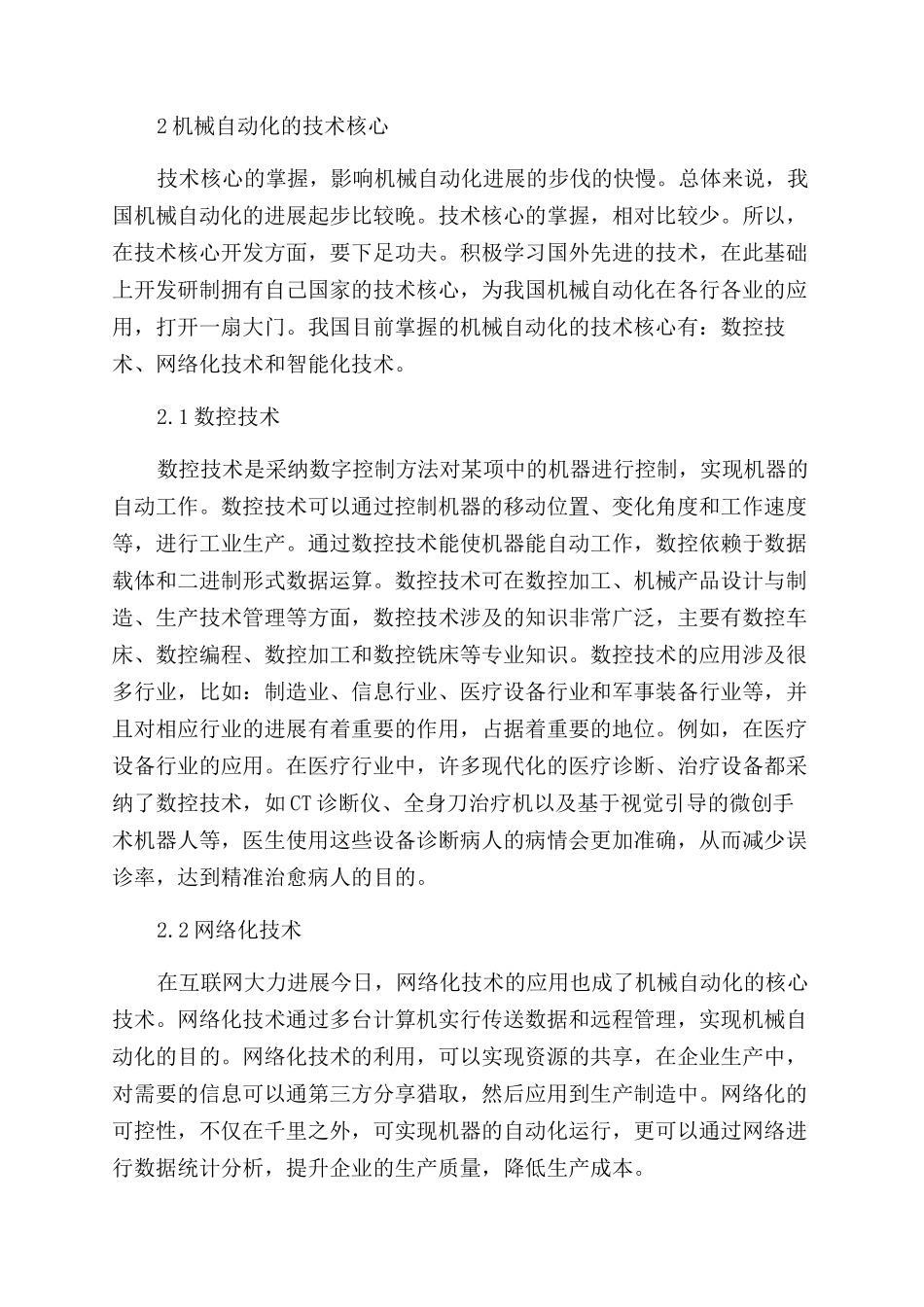 2 机械自动化的技术核心

技术核心的掌握，影响机械自动化进展的步伐的快慢。总体来说，我国机械自动化的进展起步比较晚。技术核心的掌握，相对比较少。所以，在技术核心开发方面，要下足功夫。积极学习国外先进的技术，在此基础上开发研制拥有自己国家的技术核心，为我国机械自动化在各行各业的应用，打开一扇大门。我国目前掌握的机械自动化的技术核心有：数控技术、网络化技术和智能化技术。

2.1 数控技术

数控技术是采纳数字控制方法对某项中的机器进行控制，实现机器的自动工作。数控技术可以通过控制机器的移动位置、变化角度和工作速度等，进行工业生产。通过数控技术能使机器能自动工作，数控依赖于数据载体和二进制形式数据运算。数控技术可在数控加工、机械产品设计与制造、生产技术管理等方面，数控技术涉及的知识非常广泛，主要有数控车床、数控编程、数控加工和数控铣床等专业知识。数控技术的应用涉及很多行业，比如：制造业、信息行业、医疗设备行业和军事装备行业等，并且对相应行业的进展有着重要的作用，占据着重要的地位。例如，在医疗设备行业的应用。在医疗行业中，许多现代化的医疗诊断、治疗设备都采纳了数控技术，如 CT 诊断仪、全身刀治疗机以及基于视觉引导的微创手术机器人等，医生使用这些设备诊断病人的病情会更加准确，从而减少误诊率，达到精准治愈病人的目的。

2.2 网络化技术

在互联网大力进展今日，网络化技术的应用也成了机械自动化的核心技术。网络化技术通过多台计算机实行传送数据和远程管理，实现机械自动化的目的。网络化技术的利用，可以实现资源的共享，在企业生产中，对需要的信息可以通第三方分享猎取，然后应用到生产制造中。网络化的可控性，不仅在千里之外，可实现机器的自动化运行，更可以通过网络进行数据统计分析，提升企业的生产质量，降低生产成本。